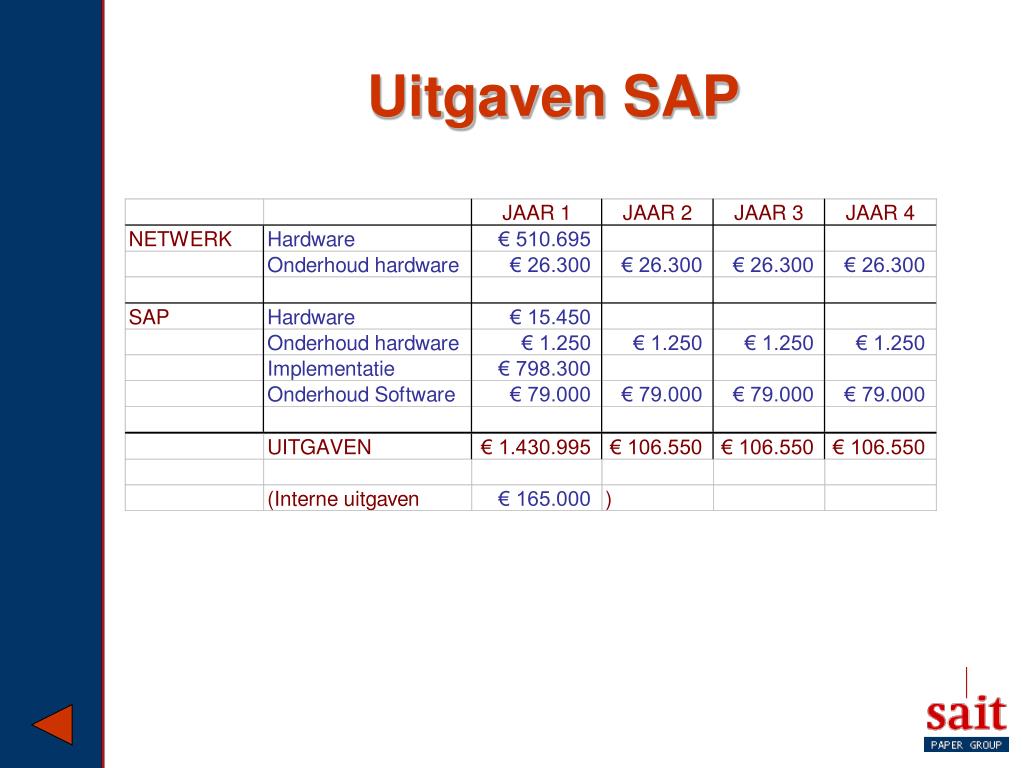 Uitgaven SAP

| | | JAAR 1 | JAAR 2 | JAAR 3 | JAAR 4 |
|---|---|---|---|---|---|
| NETWERK | Hardware | € 510.695 | | | |
| | Onderhoud hardware | € 26.300 | € 26.300 | € 26.300 | € 26.300 |
| | | | | | |
| SAP | Hardware | € 15.450 | | | |
| | Onderhoud hardware | € 1.250 | € 1.250 | € 1.250 | € 1.250 |
| | Implementatie | € 798.300 | | | |
| | Onderhoud Software | € 79.000 | € 79.000 | € 79.000 | € 79.000 |
| | | | | | |
| | UITGAVEN | € 1.430.995 | € 106.550 | € 106.550 | € 106.550 |
| | | | | | |
| | (Interne uitgaven | € 165.000 | ) | | |

sait
PAPER GROUP